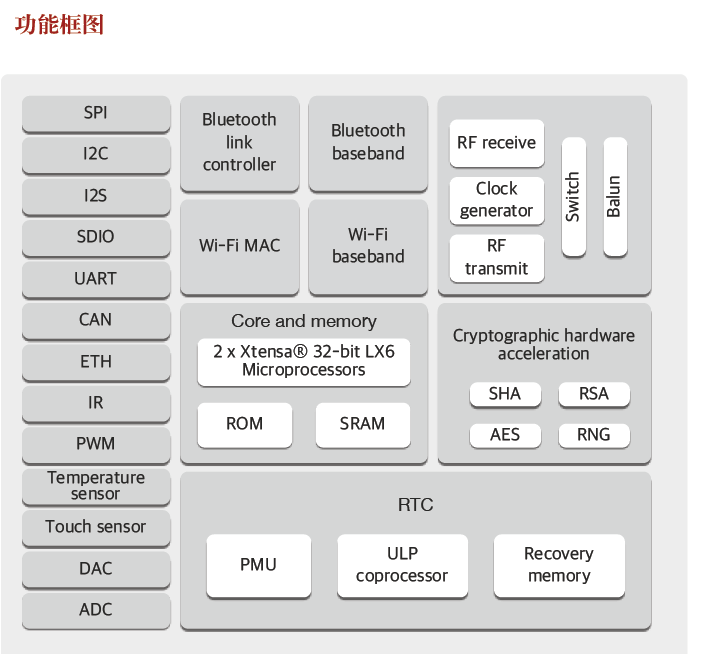 功能框图

SPI
I2C
I2S
SDIO
UART
CAN
ETH
IR
PWM
Temperature sensor
Touch sensor
DAC
ADC

Bluetooth link controller

Bluetooth baseband

Wi-Fi MAC

Wi-Fi baseband

RF receive
Clock generator
RF transmit
Switch
Balun

Core and memory
2 x Xtensa® 32-bit LX6 Microprocessors
ROM
SRAM

Cryptographic hardware acceleration
SHA
RSA
AES
RNG

RTC
PMU
ULP coprocessor
Recovery memory